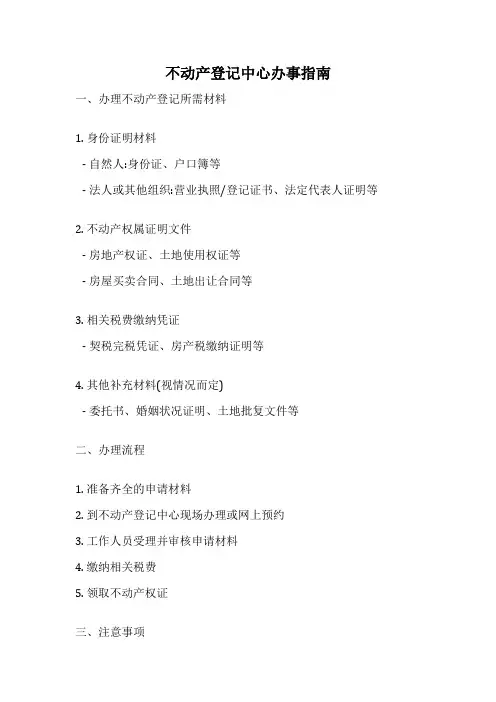 不动产登记中心办事指南

一、办理不动产登记所需材料

1. 身份证明材料

- 自然人:身份证、户口簿等

- 法人或其他组织:营业执照/登记证书、法定代表人证明等

2. 不动产权属证明文件

- 房地产权证、土地使用权证等

- 房屋买卖合同、土地出让合同等

3. 相关税费缴纳凭证

- 契税完税凭证、房产税缴纳证明等

4. 其他补充材料(视情况而定)

- 委托书、婚姻状况证明、土地批复文件等

二、办理流程

1. 准备齐全的申请材料

2. 到不动产登记中心现场办理或网上预约

3. 工作人员受理并审核申请材料

4. 缴纳相关税费

5. 领取不动产权证

三、注意事项